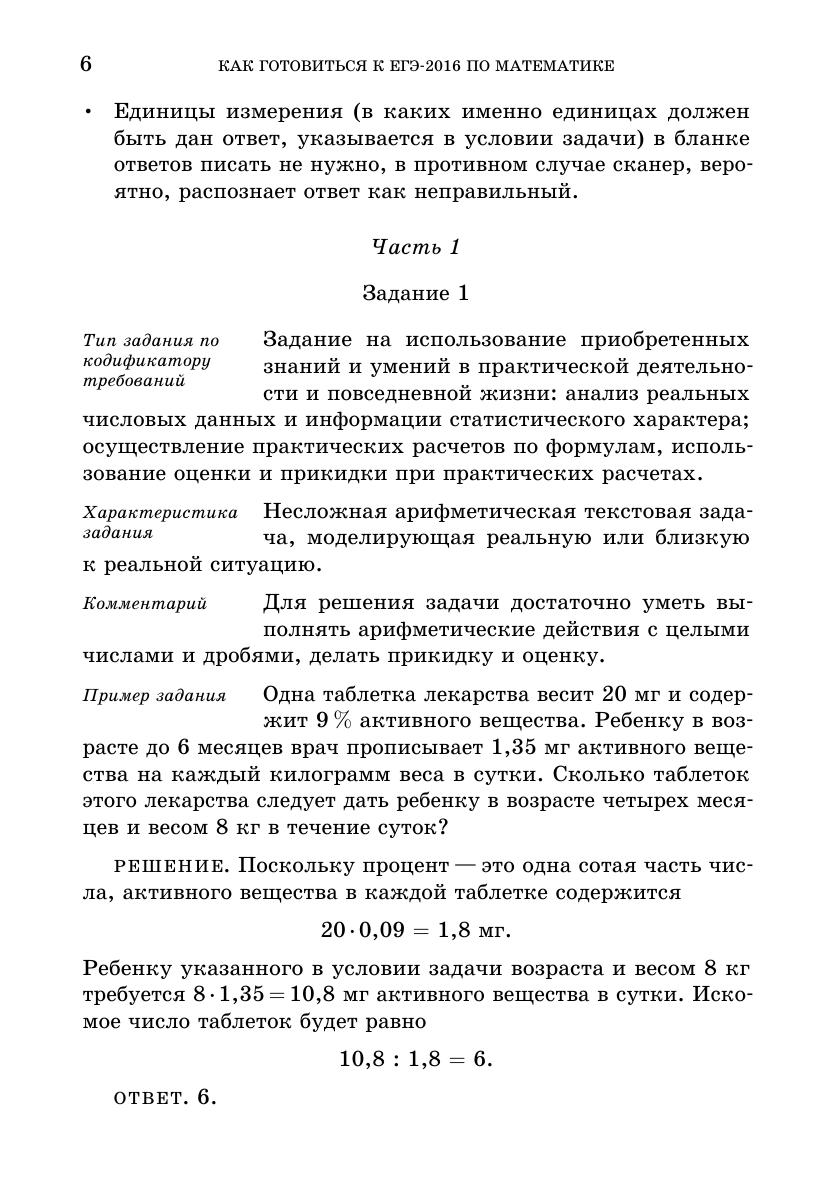 6 КАК ГОТОВИТЬСЯ К ЕГЭ-2016 ПО МАТЕМАТИКЕ

• Единицы измерения (в каких именно единицах должен быть дан ответ, указывается в условии задачи) в бланке ответов писать не нужно, в противном случае сканер, вероятно, распознает ответ как неправильный.

Часть 1

Задание 1

Тип задания по кодификатору требований

Задание на использование приобретенных знаний и умений в практической деятельности и повседневной жизни: анализ реальных числовых данных и информации статистического характера; осуществление практических расчетов по формулам, использование оценки и прикидки при практических расчетах.

Характеристика задания

Несложная арифметическая текстовая задача, моделирующая реальную или близкую к реальной ситуацию.

Комментарий

Для решения задачи достаточно уметь выполнять арифметические действия с целыми числами и дробями, делать прикидку и оценку.

Пример задания

Одна таблетка лекарства весит 20 мг и содержит 9 % активного вещества. Ребенку в возрасте до 6 месяцев врач прописывает 1,35 мг активного вещества на каждый килограмм веса в сутки. Сколько таблеток этого лекарства следует дать ребенку в возрасте четырех месяцев и весом 8 кг в течение суток?

РЕШЕНИЕ. Поскольку процент — это одна сотая часть числа, активного вещества в каждой таблетке содержится

$20 \cdot 0{,}09 = 1{,}8$ мг.

Ребенку указанного в условии задачи возраста и весом 8 кг требуется $8 \cdot 1{,}35 = 10{,}8$ мг активного вещества в сутки. Искомое число таблеток будет равно

$10{,}8 : 1{,}8 = 6.$

ОТВЕТ. 6.